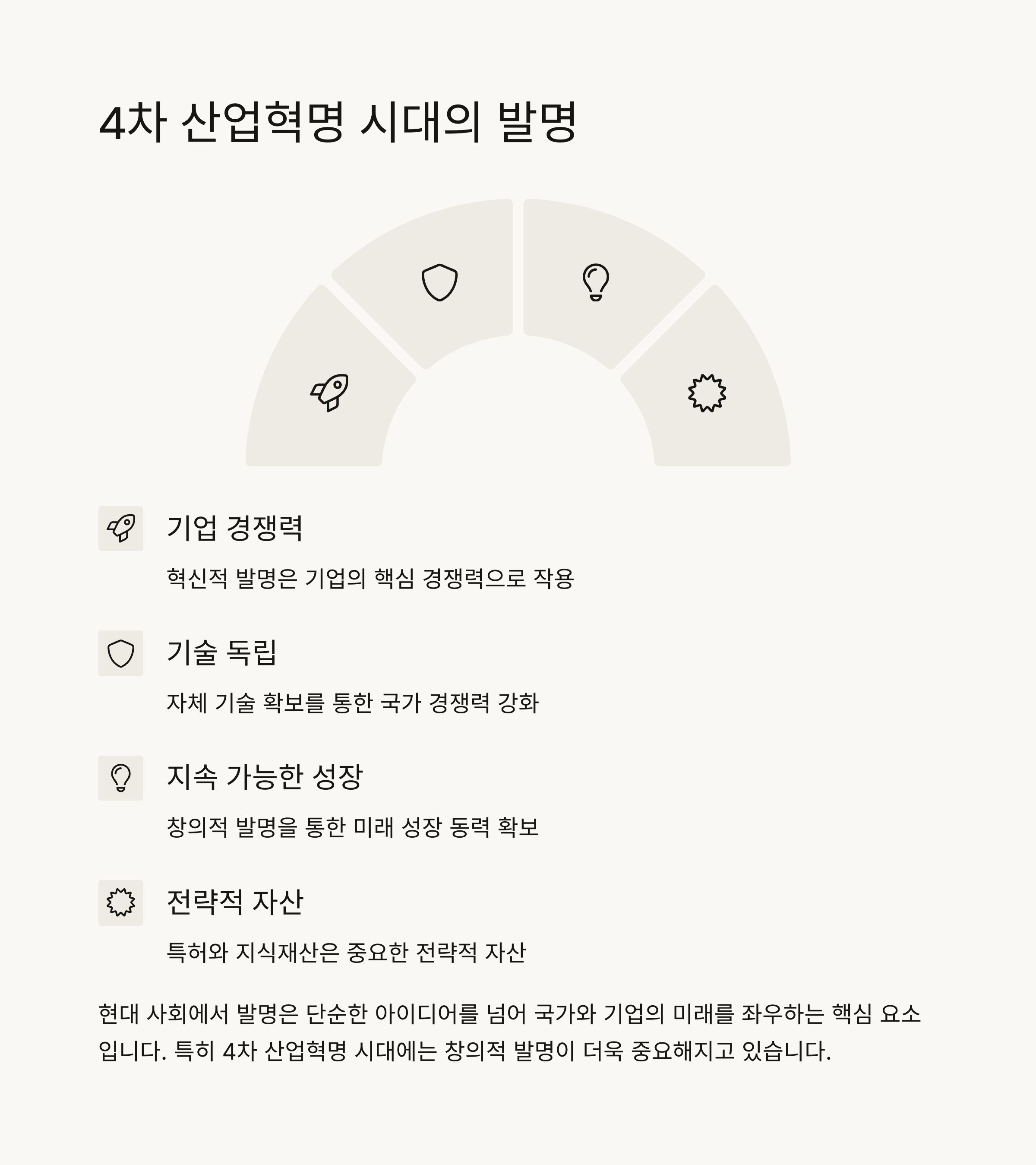 4차 산업혁명 시대의 발명

기업 경쟁력

혁신적 발명은 기업의 핵심 경쟁력으로 작용

기술 독립

자체 기술 확보를 통한 국가 경쟁력 강화

지속 가능한 성장

창의적 발명을 통한 미래 성장 동력 확보

전략적 자산

특허와 지식재산은 중요한 전략적 자산

현대 사회에서 발명은 단순한 아이디어를 넘어 국가와 기업의 미래를 좌우하는 핵심 요소입니다. 특히 4차 산업혁명 시대에는 창의적 발명이 더욱 중요해지고 있습니다.